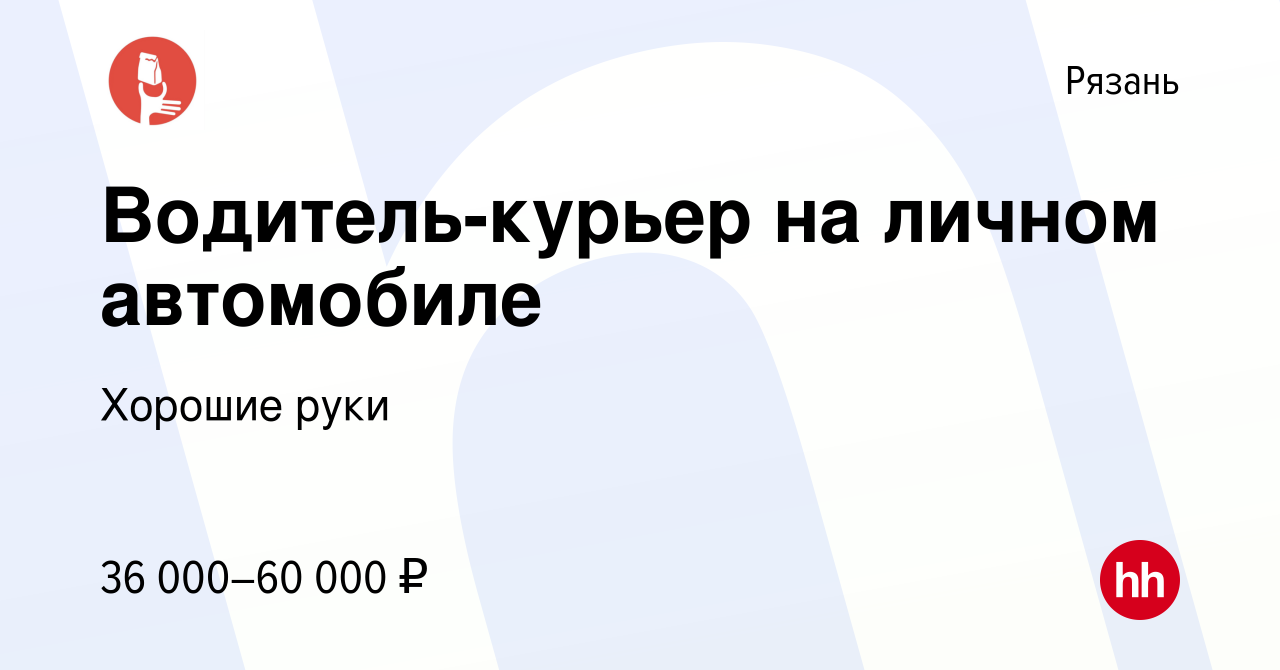 Рязань

Водитель-курьер на личном автомобиле

Хорошие руки

36 000–60 000 ₽

hh